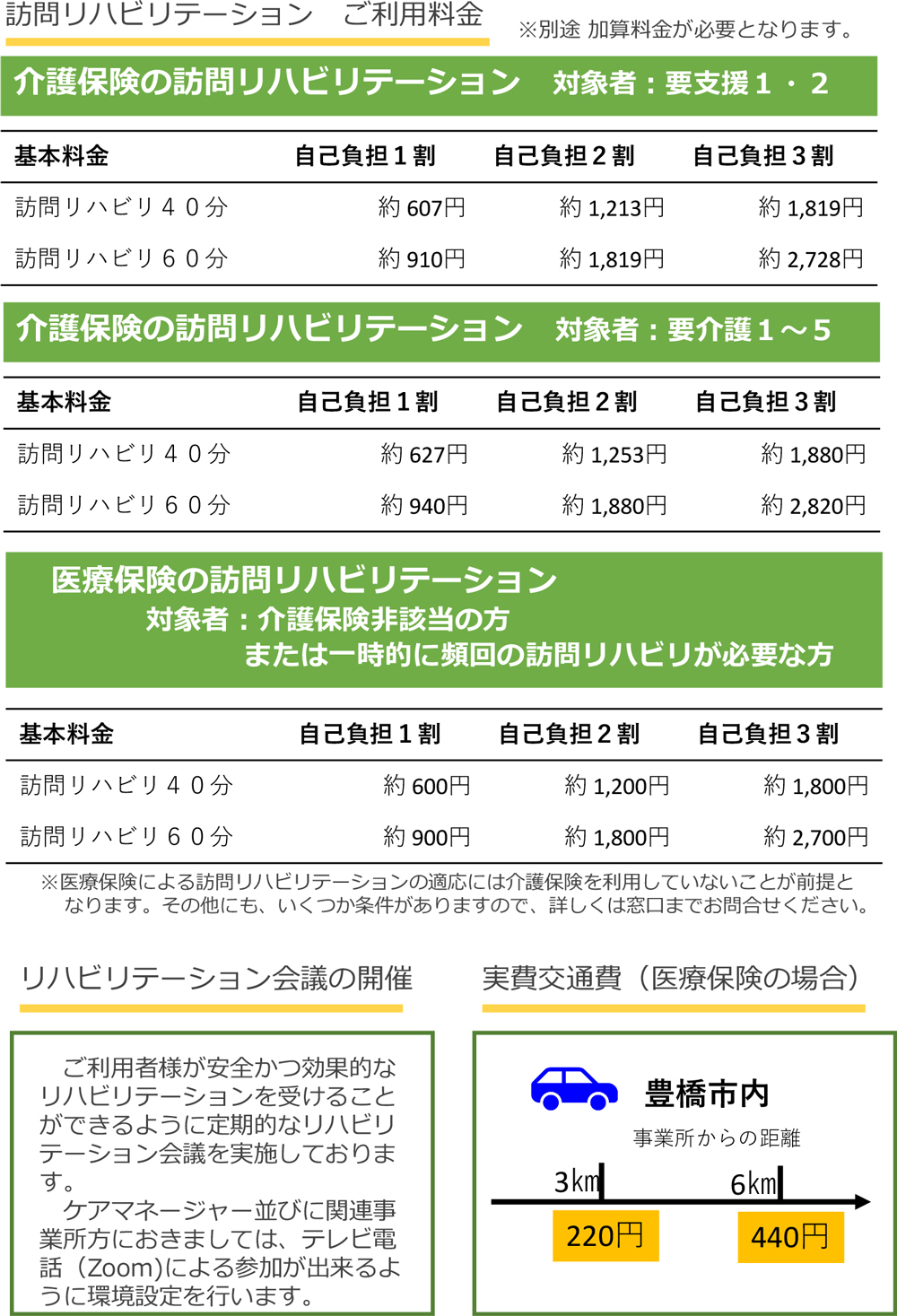 訪問リハビリテーション　ご利用料金

※別途 加算料金が必要となります。

介護保険の訪問リハビリテーション　対象者：要支援１・２

| 基本料金 | 自己負担１割 | 自己負担２割 | 自己負担３割 |
|---|---|---|---|
| 訪問リハビリ４０分 | 約 607円 | 約 1,213円 | 約 1,819円 |
| 訪問リハビリ６０分 | 約 910円 | 約 1,819円 | 約 2,728円 |

介護保険の訪問リハビリテーション　対象者：要介護１～５

| 基本料金 | 自己負担１割 | 自己負担２割 | 自己負担３割 |
|---|---|---|---|
| 訪問リハビリ４０分 | 約 627円 | 約 1,253円 | 約 1,880円 |
| 訪問リハビリ６０分 | 約 940円 | 約 1,880円 | 約 2,820円 |

医療保険の訪問リハビリテーション
対象者：介護保険非該当の方
または一時的に頻回の訪問リハビリが必要な方

| 基本料金 | 自己負担１割 | 自己負担２割 | 自己負担３割 |
|---|---|---|---|
| 訪問リハビリ４０分 | 約 600円 | 約 1,200円 | 約 1,800円 |
| 訪問リハビリ６０分 | 約 900円 | 約 1,800円 | 約 2,700円 |

※医療保険による訪問リハビリテーションの適応には介護保険を利用していないことが前提となります。その他にも、いくつか条件がありますので、詳しくは窓口までお問合せください。

リハビリテーション会議の開催

ご利用者様が安全かつ効果的なリハビリテーションを受けることができるように定期的なリハビリテーション会議を実施しております。
ケアマネージャー並びに関連事業所方におきましては、テレビ電話（Zoom)による参加が出来るように環境設定を行います。

実費交通費（医療保険の場合）

豊橋市内

事業所からの距離

3km

6km

220円

440円